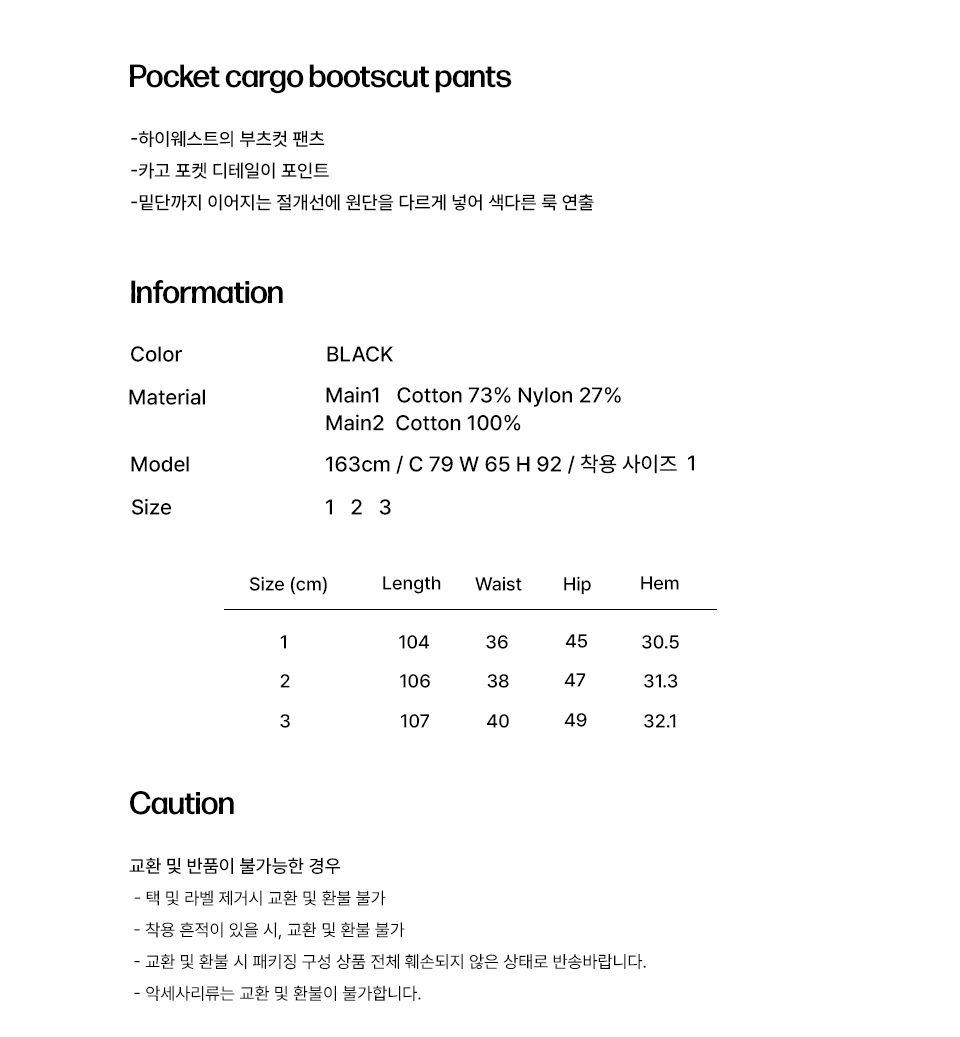 Pocket cargo bootscut pants

-하이웨스트의 부츠컷 팬츠
-카고 포켓 디테일이 포인트
-밑단까지 이어지는 절개선에 원단을 다르게 넣어 색다른 룩 연출

Information

Color BLACK

Material Main1 Cotton 73% Nylon 27%
Main2 Cotton 100%

Model 163cm / C 79 W 65 H 92 / 착용 사이즈 1

Size 1 2 3

| Size (cm) | Length | Waist | Hip | Hem |
|---|---|---|---|---|
| 1 | 104 | 36 | 45 | 30.5 |
| 2 | 106 | 38 | 47 | 31.3 |
| 3 | 107 | 40 | 49 | 32.1 |

Caution

교환 및 반품이 불가능한 경우
- 택 및 라벨 제거시 교환 및 환불 불가
- 착용 흔적이 있을 시, 교환 및 환불 불가
- 교환 및 환불 시 패키징 구성 상품 전체 훼손되지 않은 상태로 반송바랍니다.
- 악세사리류는 교환 및 환불이 불가합니다.